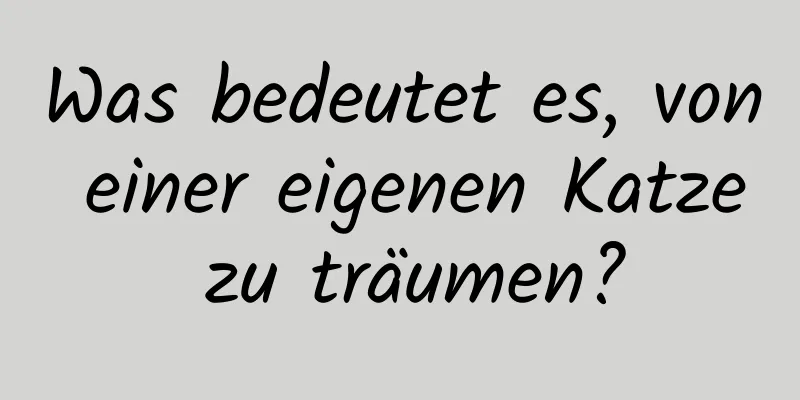 Was bedeutet es, von einer eigenen Katze zu träumen?